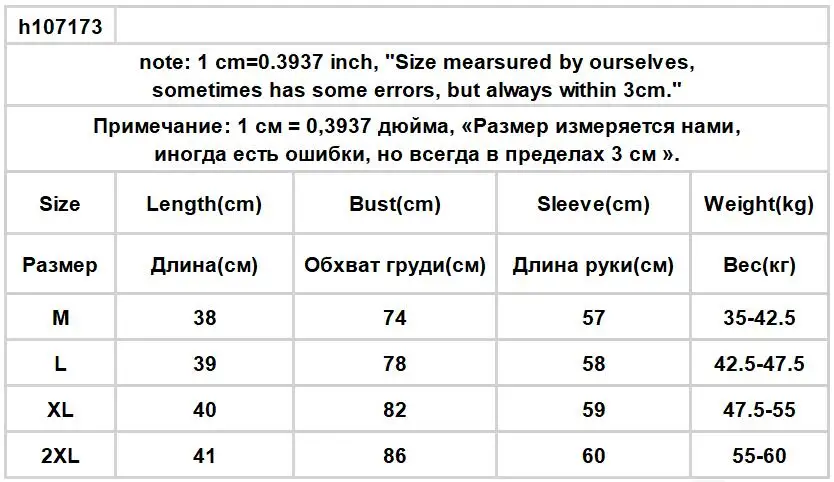 h107173

note: 1 cm=0.3937 inch, "Size mearsured by ourselves, sometimes has some errors, but always within 3cm."

Примечание: 1 см = 0,3937 дюйма, «Размер измеряется нами, иногда есть ошибки, но всегда в пределах 3 см ».

| Size | Length(cm) | Bust(cm) | Sleeve(cm) | Weight(kg) |
|---|---|---|---|---|
| Размер | Длина(см) | Обхват груди(см) | Длина руки(см) | Вес(кг) |
| M | 38 | 74 | 57 | 35-42.5 |
| L | 39 | 78 | 58 | 42.5-47.5 |
| XL | 40 | 82 | 59 | 47.5-55 |
| 2XL | 41 | 86 | 60 | 55-60 |